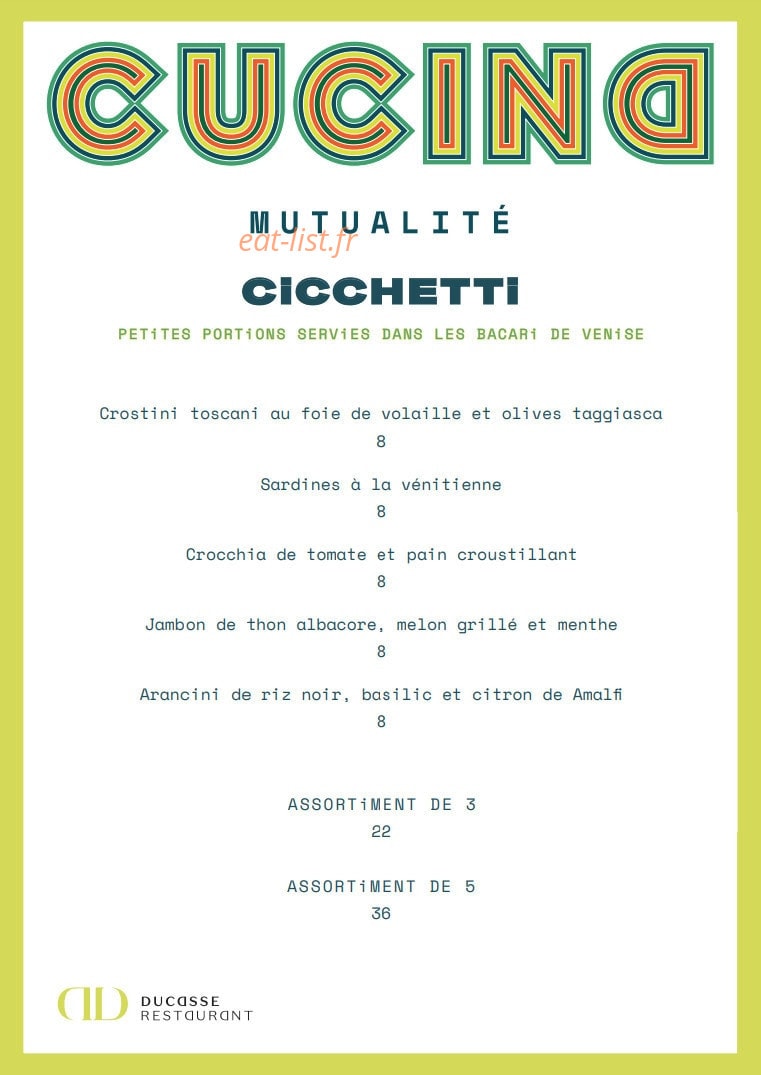 CUCINA

MUTUALITÉ

CICCHETTI

PETITES PORTIONS SERVIES DANS LES BACARI DE VENISE

Crostini toscani au foie de volaille et olives taggiasca
8

Sardines à la vénitienne
8

Crocchia de tomate et pain croustillant
8

Jambon de thon albacore, melon grillé et menthe
8

Arancini de riz noir, basilic et citron de Amalfi
8

ASSORTIMENT DE 3
22

ASSORTIMENT DE 5
36

DUCASSE
RESTAURANT

eat-list.fr